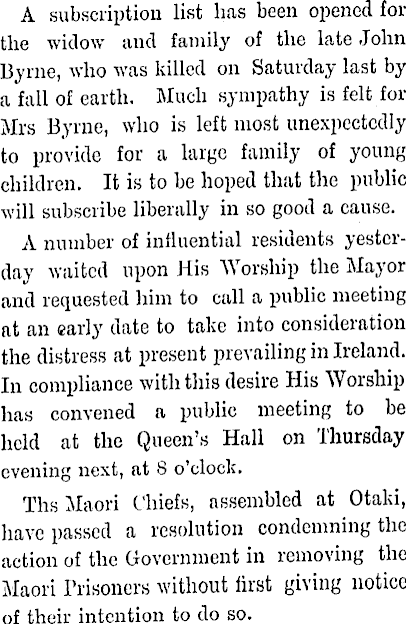 A subscription list has been opened for the widow and family of the late John Byrne, who was killed on Saturday last by a fall of earth. Much sympathy is felt for Mrs Byrne, who is left most unexpectedly to provide for a large family of young children. It is to be hoped that the public will subscribe liberally in so good a cause.

A number of influential residents yesterday waited upon His Worship the Mayor and requested him to call a public meeting at an early date to take into consideration the distress at present prevailing in Ireland. In compliance with this desire His Worship has convened a public meeting to be held at the Queen's Hall on Thursday evening next, at 8 o'clock.

Ths Maori Chiefs, assembled at Otaki, have passed a resolution condemning the action of the Government in removing the Maori Prisoners without first giving notice of their intention to do so.